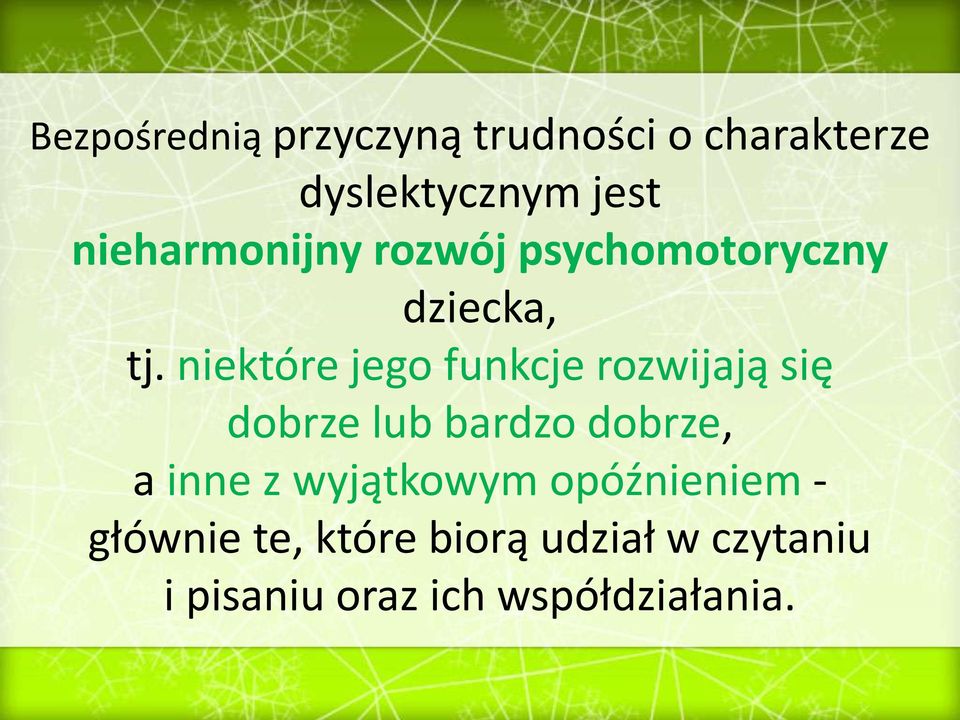 Bezpośrednią przyczyną trudności o charakterze dyslektycznym jest
nieharmonijny rozwój psychomotoryczny
dziecka,
tj. niektóre jego funkcje rozwijają się dobrze lub bardzo dobrze,
a inne z wyjątkowym opóźnieniem - głównie te, które biorą udział w czytaniu i pisaniu oraz ich współdziałania.